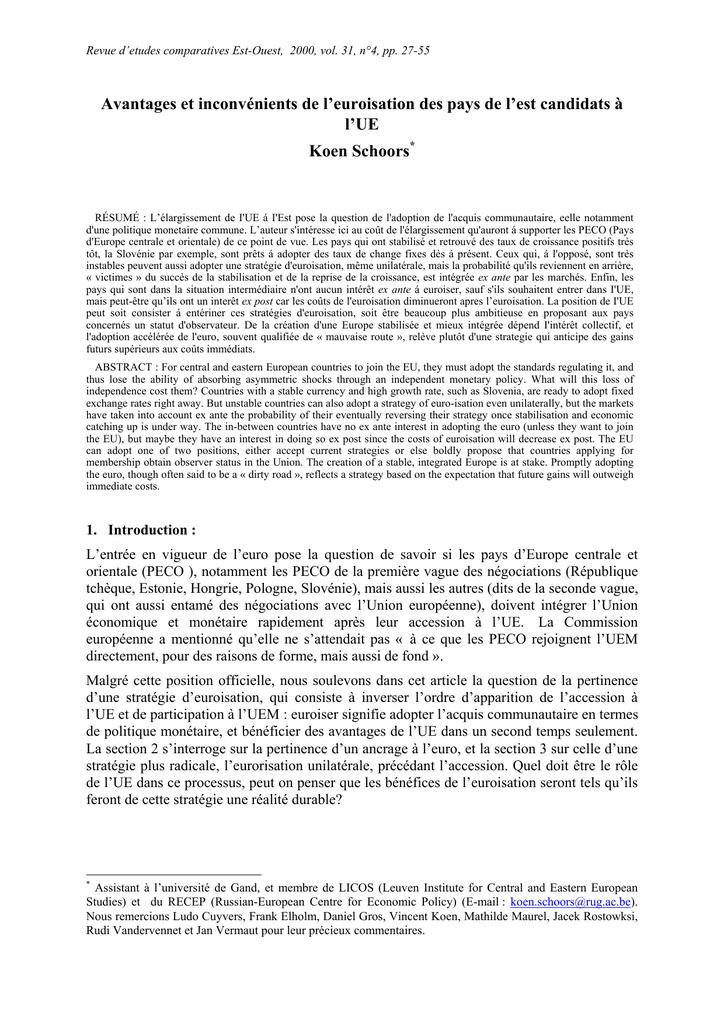 Revue d'etudes comparatives Est-Ouest, 2000, vol. 31, n°4, pp. 27-55

Avantages et inconvénients de l'euroisation des pays de l'est candidats à l'UE

Koen Schoors*

RÉSUMÉ : L'élargissement de l'UE á l'Est pose la question de l'adoption de l'acquis communautaire, elle notamment d'une politique monetaire commune. L'auteur s'intéresse ici au coût de l'élargissement qu'auront á supporter les PECO (Pays d'Europe centrale et orientale) de ce point de vue. Les pays qui ont stabilisé et retrouvé des taux de croissance positifs très tôt, la Slovénie par exemple, sont prêts á adopter des taux de change fixes dès á présent. Ceux qui, á l'opposé, sont très instables peuvent aussi adopter une stratégie d'euroisation, même unilatérale, mais la probabilité qu'ils reviennent en arrière, « victimes » du succès de la stabilisation et de la reprise de la croissance, est intégrée ex ante par les marchés. Enfin, les pays qui sont dans la situation intermédiaire n'ont aucun intérêt ex ante á euroiser, sauf s'ils souhaitent entrer dans l'UE, mais peut-être qu'ils ont un interêt ex post car les coûts de l'euroisation diminueront apres l'euroisation. La position de l'UE peut soit consister á entériner ces stratégies d'euroisation, soit être beaucoup plus ambitieuse en proposant aux pays concernés un statut d'observateur. De la création d'une Europe stabilisée et mieux intégrée dépend l'intérêt collectif, et l'adoption accélérée de l'euro, souvent qualifiée de « mauvaise route », relève plutôt d'une strategie qui anticipe des gains futurs supérieurs aux coûts immédiats.

ABSTRACT : For central and eastern European countries to join the EU, they must adopt the standards regulating it, and thus lose the ability of absorbing asymmetric shocks through an independent monetary policy. What will this loss of independence cost them? Countries with a stable currency and high growth rate, such as Slovenia, are ready to adopt fixed exchange rates right away. But unstable countries can also adopt a strategy of euro-isation even unilaterally, but the markets have taken into account ex ante the probability of their eventually reversing their strategy once stabilisation and economic catching up is under way. The in-between countries have no ex ante interest in adopting the euro (unless they want to join the EU), but maybe they have an interest in doing so ex post since the costs of euroisation will decrease ex post. The EU can adopt one of two positions, either accept current strategies or else boldly propose that countries applying for membership obtain observer status in the Union. The creation of a stable, integrated Europe is at stake. Promptly adopting the euro, though often said to be a « dirty road », reflects a strategy based on the expectation that future gains will outweigh immediate costs.

1. Introduction :

L'entrée en vigueur de l'euro pose la question de savoir si les pays d'Europe centrale et orientale (PECO ), notamment les PECO de la première vague des négociations (République tchèque, Estonie, Hongrie, Pologne, Slovénie), mais aussi les autres (dits de la seconde vague, qui ont aussi entamé des négociations avec l'Union européenne), doivent intégrer l'Union économique et monétaire rapidement après leur accession à l'UE. La Commission européenne a mentionné qu'elle ne s'attendait pas « à ce que les PECO rejoignent l'UEM directement, pour des raisons de forme, mais aussi de fond ».

Malgré cette position officielle, nous soulevons dans cet article la question de la pertinence d'une stratégie d'euroisation, qui consiste à inverser l'ordre d'apparition de l'accession à l'UE et de participation à l'UEM : euroiser signifie adopter l'acquis communautaire en termes de politique monétaire, et bénéficier des avantages de l'UE dans un second temps seulement. La section 2 s'interroge sur la pertinence d'un ancrage à l'euro, et la section 3 sur celle d'une stratégie plus radicale, l'eurorisation unilatérale, précédant l'accession. Quel doit être le rôle de l'UE dans ce processus, peut on penser que les bénéfices de l'euroisation seront tels qu'ils feront de cette stratégie une réalité durable?

* Assistant à l'université de Gand, et membre de LICOS (Leuven Institute for Central and Eastern European Studies) et du RECEP (Russian-European Centre for Economic Policy) (E-mail : koen.schoors@rug.ac.be). Nous remercions Ludo Cuyvers, Frank Elholm, Daniel Gros, Vincent Koen, Mathilde Maurel, Jacek Rostowksi, Rudi Vandervennet et Jan Vermaut pour leur précieux commentaires.